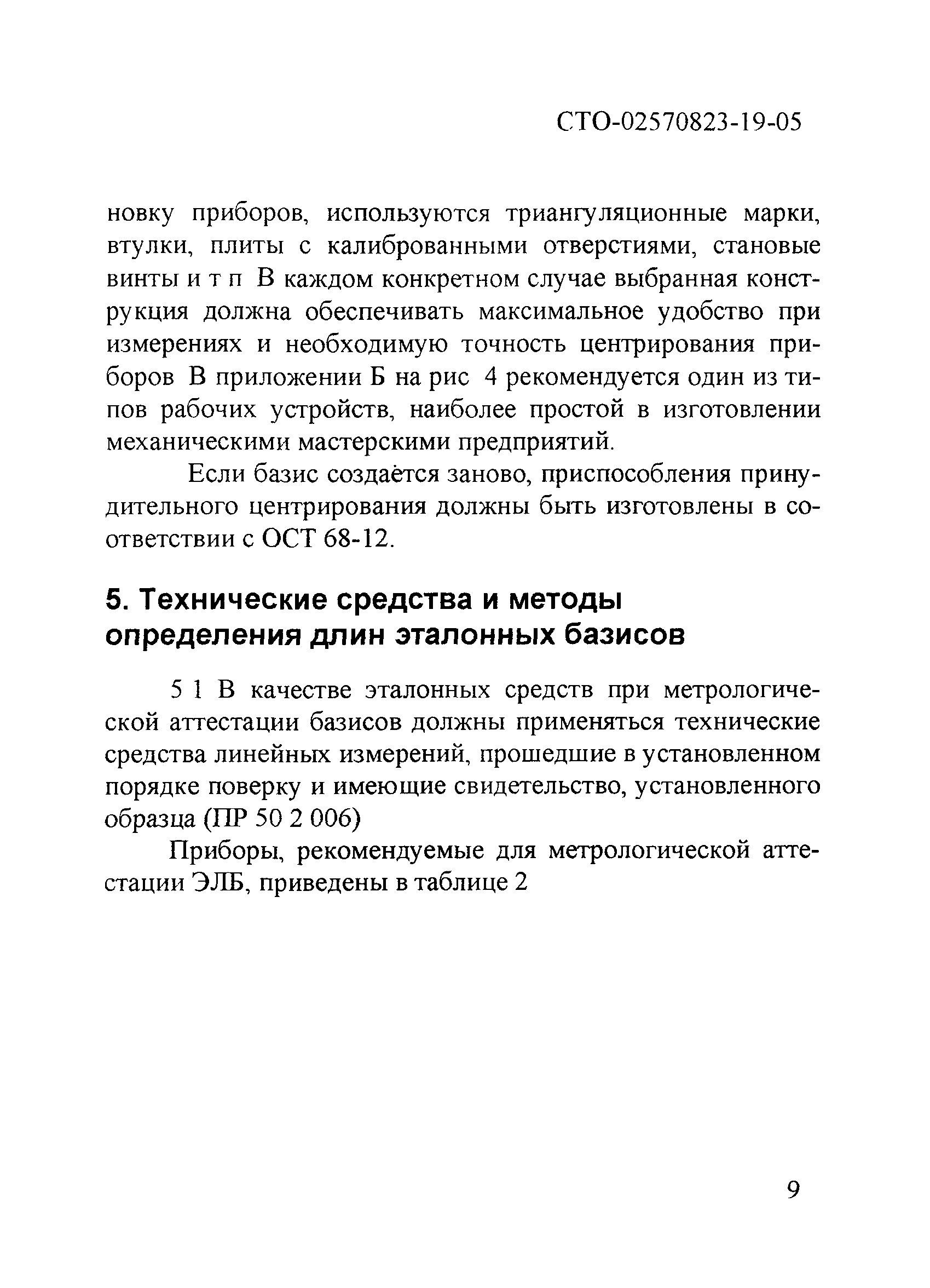 СТО-02570823-19-05

новку приборов, используются триангуляционные марки, втулки, плиты с калиброванными отверстиями, становые винты и т п В каждом конкретном случае выбранная конструкция должна обеспечивать максимальное удобство при измерениях и необходимую точность центрирования приборов В приложении Б на рис 4 рекомендуется один из типов рабочих устройств, наиболее простой в изготовлении механическими мастерскими предприятий.

Если базис создаётся заново, приспособления принудительного центрирования должны быть изготовлены в соответствии с ОСТ 68-12.

5. Технические средства и методы определения длин эталонных базисов

5 1 В качестве эталонных средств при метрологической аттестации базисов должны применяться технические средства линейных измерений, прошедшие в установленном порядке поверку и имеющие свидетельство, установленного образца (ПР 50 2 006)

Приборы, рекомендуемые для метрологической аттестации ЭЛБ, приведены в таблице 2

9